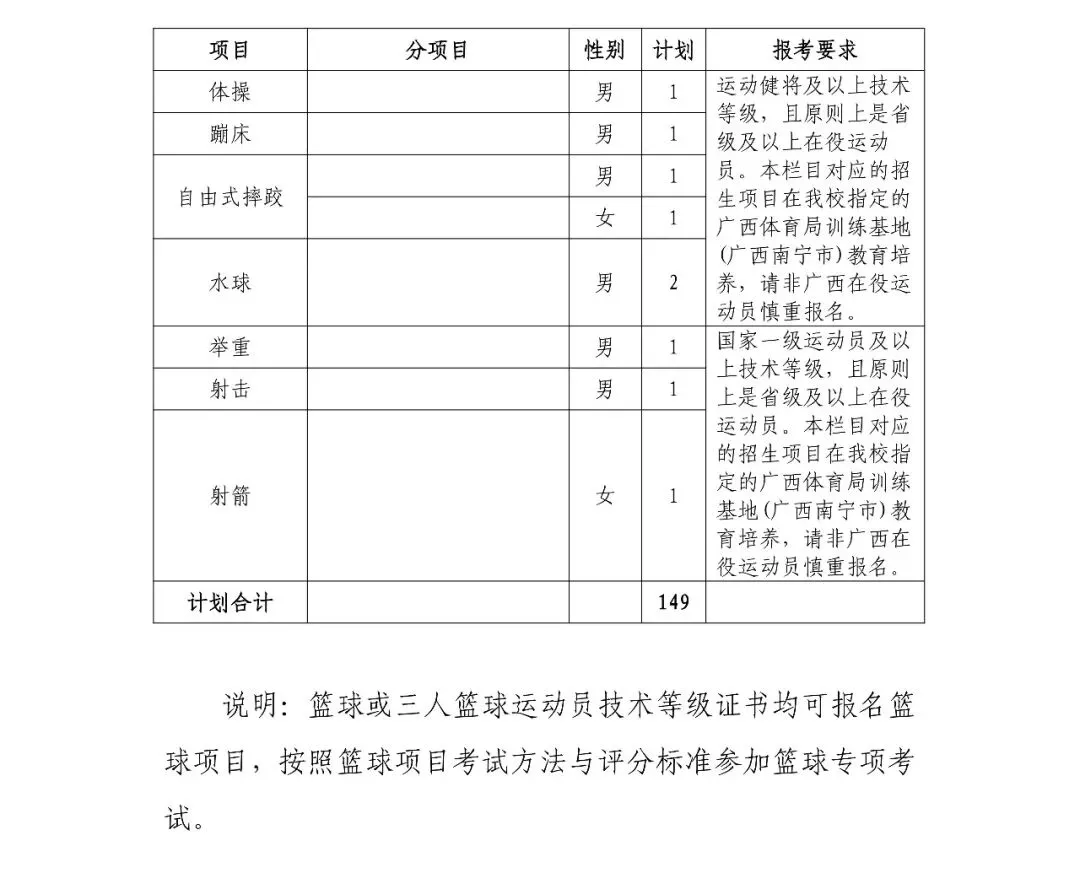 | 项目 | 分项目 | 性别 | 计划 | 报考要求 |
|---|---|---|---|---|
| 体操 | | 男 | 1 | 运动健将及以上技术等级，且原则上是省级及以上在役运动员。本栏目对应的招生项目在我校指定的广西体育局训练基地(广西南宁市)教育培养，请非广西在役运动员慎重报名。 |
| 蹦床 | | 男 | 1 | |
| 自由式摔跤 | | 男 | 1 | |
| | | 女 | 1 | |
| 水球 | | 男 | 2 | |
| 举重 | | 男 | 1 | 国家一级运动员及以上技术等级，且原则上是省级及以上在役运动员。本栏目对应的招生项目在我校指定的广西体育局训练基地(广西南宁市)教育培养，请非广西在役运动员慎重报名。 |
| 射击 | | 男 | 1 | |
| 射箭 | | 女 | 1 | |
| 计划合计 | | | 149 | |

说明：篮球或三人篮球运动员技术等级证书均可报名篮球项目，按照篮球项目考试方法与评分标准参加篮球专项考试。